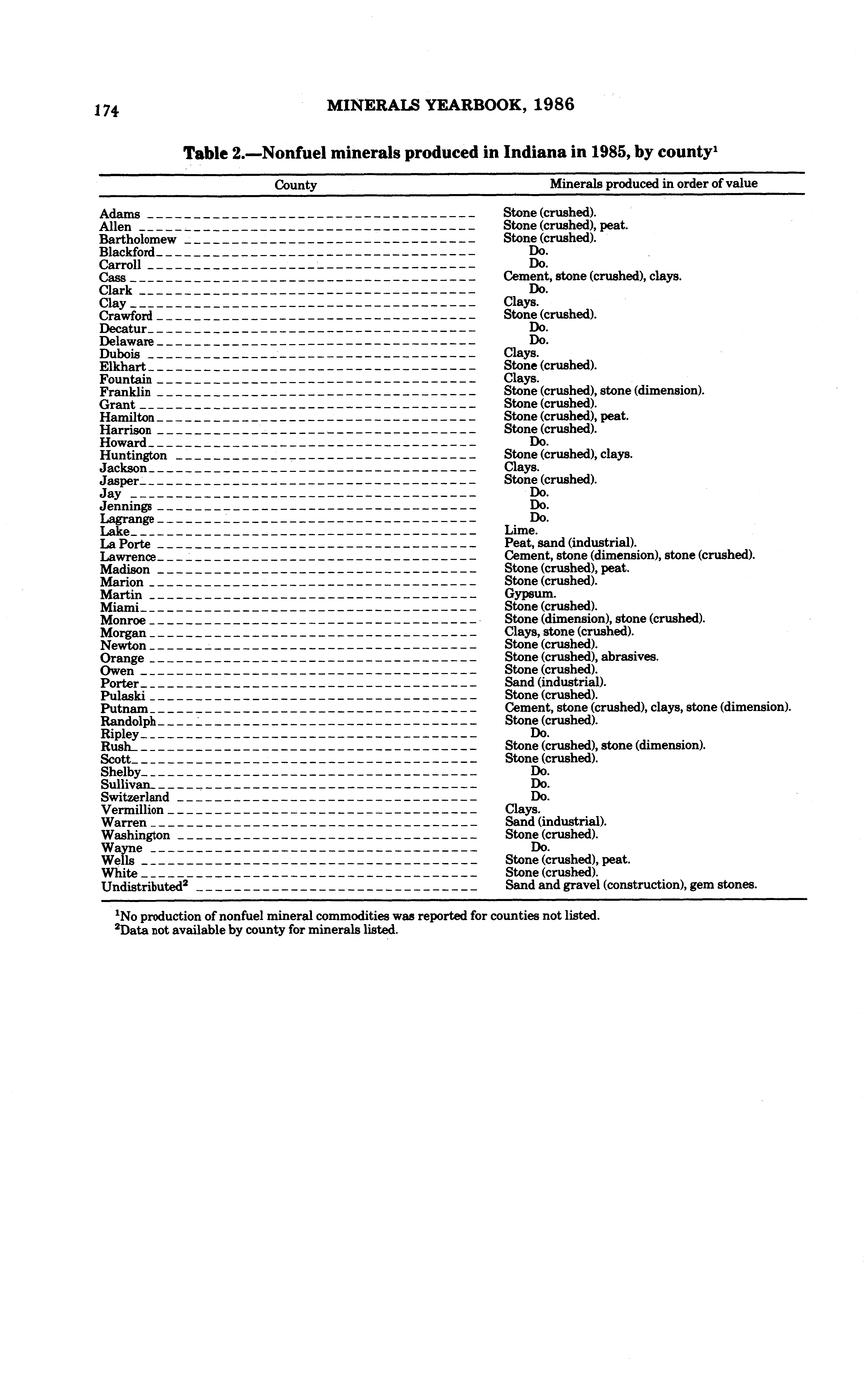 174 MINERALS YEARBOOK, 1986

Table 2.—Nonfuel minerals produced in Indiana in 1985, by county$^1$

| County | Minerals produced in order of value |
|---|---|
| Adams | Stone (crushed). |
| Allen | Stone (crushed), peat. |
| Bartholomew | Stone (crushed). |
| Blackford | Do. |
| Carroll | Do. |
| Cass | Cement, stone (crushed), clays. |
| Clark | Do. |
| Clay | Clays. |
| Crawford | Stone (crushed). |
| Decatur | Do. |
| Delaware | Do. |
| Dubois | Clays. |
| Elkhart | Stone (crushed). |
| Fountain | Clays. |
| Franklin | Stone (crushed), stone (dimension). |
| Grant | Stone (crushed). |
| Hamilton | Stone (crushed), peat. |
| Harrison | Stone (crushed). |
| Howard | Do. |
| Huntington | Stone (crushed), clays. |
| Jackson | Clays. |
| Jasper | Stone (crushed). |
| Jay | Do. |
| Jennings | Do. |
| Lagrange | Do. |
| Lake | Lime. |
| La Porte | Peat, sand (industrial). |
| Lawrence | Cement, stone (dimension), stone (crushed). |
| Madison | Stone (crushed), peat. |
| Marion | Stone (crushed). |
| Martin | Gypsum. |
| Miami | Stone (crushed). |
| Monroe | Stone (dimension), stone (crushed). |
| Morgan | Clays, stone (crushed). |
| Newton | Stone (crushed). |
| Orange | Stone (crushed), abrasives. |
| Owen | Stone (crushed). |
| Porter | Sand (industrial). |
| Pulaski | Stone (crushed). |
| Putnam | Cement, stone (crushed), clays, stone (dimension). |
| Randolph | Stone (crushed). |
| Ripley | Do. |
| Rush | Stone (crushed), stone (dimension). |
| Scott | Stone (crushed). |
| Shelby | Do. |
| Sullivan | Do. |
| Switzerland | Do. |
| Vermillion | Clays. |
| Warren | Sand (industrial). |
| Washington | Stone (crushed). |
| Wayne | Do. |
| Wells | Stone (crushed), peat. |
| White | Stone (crushed). |
| Undistributed$^2$ | Sand and gravel (construction), gem stones. |

$^1$No production of nonfuel mineral commodities was reported for counties not listed.
$^2$Data not available by county for minerals listed.